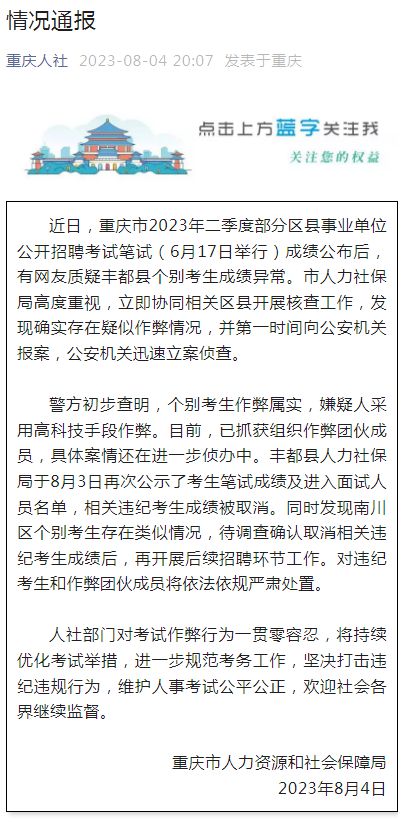 情况通报

重庆人社 2023-08-04 20:07 发表于重庆

点击上方蓝字关注我

关注您的权益

近日，重庆市2023年二季度部分区县事业单位公开招聘考试笔试（6月17日举行）成绩公布后，有网友质疑丰都县个别考生成绩异常。市人力社保局高度重视，立即协同相关区县开展核查工作，发现确实存在疑似作弊情况，并第一时间向公安机关报案，公安机关迅速立案侦查。

警方初步查明，个别考生作弊属实，嫌疑人采用高科技手段作弊。目前，已抓获组织作弊团伙成员，具体案情还在进一步侦办中。丰都县人力社保局于8月3日再次公示了考生笔试成绩及进入面试人员名单，相关违纪考生成绩被取消。同时发现南川区个别考生存在类似情况，待调查确认取消相关违纪考生成绩后，再开展后续招聘环节工作。对违纪考生和作弊团伙成员将依法依规严肃处置。

人社部门对考试作弊行为一贯零容忍，将持续优化考试举措，进一步规范考务工作，坚决打击违纪违规行为，维护人事考试公平公正，欢迎社会各界继续监督。

重庆市人力资源和社会保障局
2023年8月4日